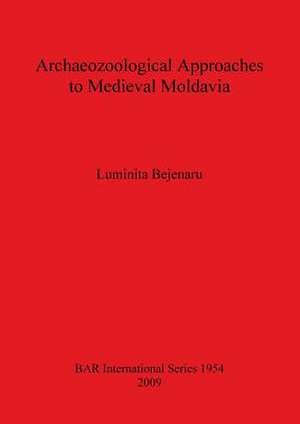 Archaeozoological Approaches to Medieval Moldavia

Luminita Bejenaru

BAR International Series 1954
2009